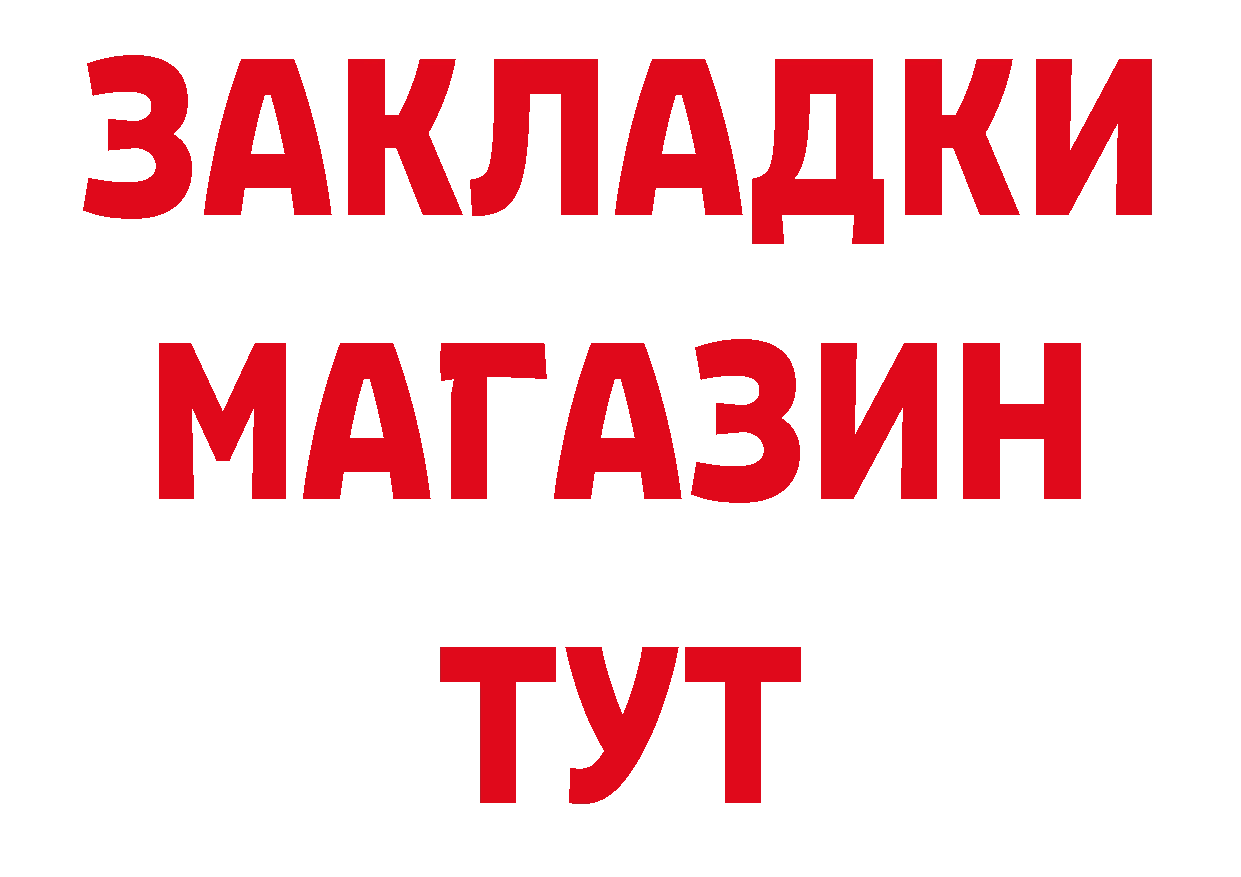 ЗАКЛАДКИ
МАГАЗИН
ТУТ